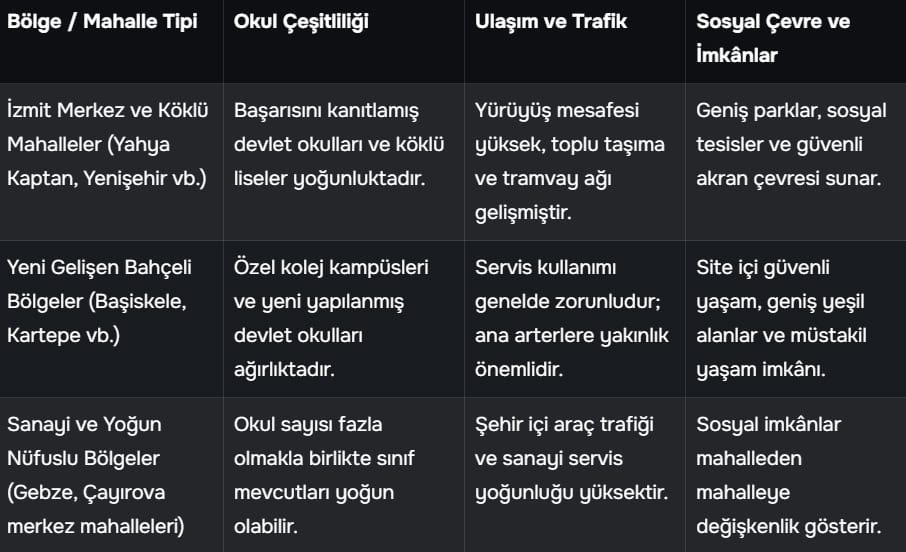 | Bölge / Mahalle Tipi | Okul Çeşitliliği | Ulaşım ve Trafik | Sosyal Çevre ve İmkânlar |
|---|---|---|---|
| İzmit Merkez ve Köklü Mahalleler (Yahya Kaptan, Yenişehir vb.) | Başarısını kanıtlamış devlet okulları ve köklü liseler yoğunluktadır. | Yürüyüş mesafesi yüksek, toplu taşıma ve tramvay ağı gelişmiştir. | Geniş parklar, sosyal tesisler ve güvenli akran çevresi sunar. |
| Yeni Gelişen Bahçeli Bölgeler (Başiskele, Kartepe vb.) | Özel kolej kampüsleri ve yeni yapılanmış devlet okulları ağırlıktadır. | Servis kullanımı genelde zorunludur; ana arterlere yakınlık önemlidir. | Site içi güvenli yaşam, geniş yeşil alanlar ve müstakil yaşam imkânı. |
| Sanayi ve Yoğun Nüfuslu Bölgeler (Gebze, Çayırova merkez mahalleleri) | Okul sayısı fazla olmakla birlikte sınıf mevcutları yoğun olabilir. | Şehir içi araç trafiği ve sanayi servis yoğunluğu yüksektir. | Sosyal imkânlar mahalleden mahalleye değişkenlik gösterir. |